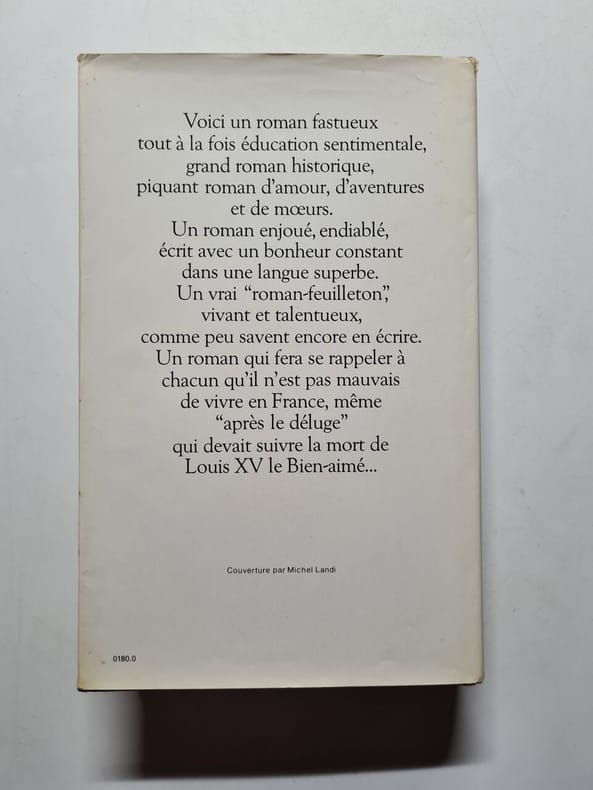 Voici un roman fastueux
tout à la fois éducation sentimentale,
grand roman historique,
piquant roman d'amour, d'aventures
et de mœurs.
Un roman enjoué, endiablé,
écrit avec un bonheur constant
dans une langue superbe.
Un vrai "roman-feuilleton",
vivant et talentueux,
comme peu savent encore en écrire.
Un roman qui fera se rappeler à
chacun qu'il n'est pas mauvais
de vivre en France, même
"après le déluge"
qui devait suivre la mort de
Louis XV le Bien-aimé...

Couverture par Michel Landi

0180.0